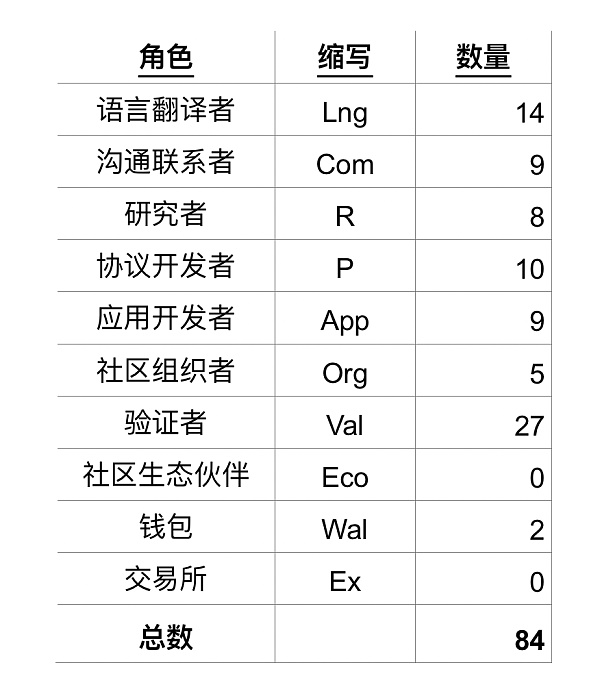 | 角色 | 缩写 | 数量 |
|---|---|---|
| 语言翻译者 | Lng | 14 |
| 沟通联系者 | Com | 9 |
| 研究者 | R | 8 |
| 协议开发者 | P | 10 |
| 应用开发者 | App | 9 |
| 社区组织者 | Org | 5 |
| 验证者 | Val | 27 |
| 社区生态伙伴 | Eco | 0 |
| 钱包 | Wal | 2 |
| 交易所 | Ex | 0 |
| 总数 |  | 84 |